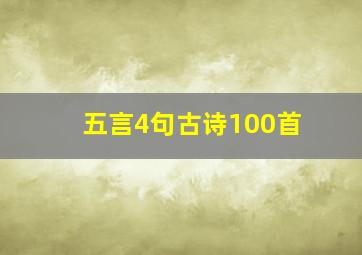 五言4句古诗100首